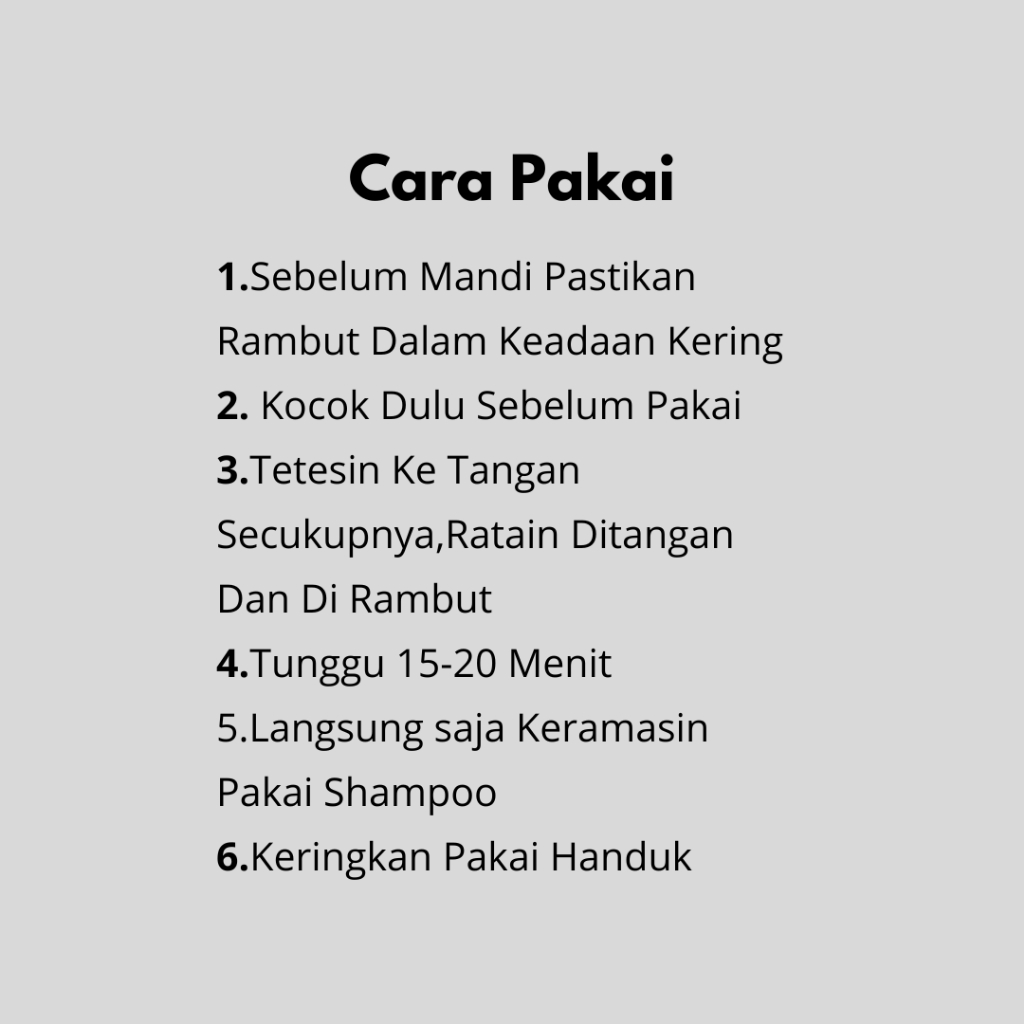 Cara Pakai

1.Sebelum Mandi Pastikan Rambut Dalam Keadaan Kering
2. Kocok Dulu Sebelum Pakai
3.Tetesin Ke Tangan Secukupnya,Ratain Ditangan Dan Di Rambut
4.Tunggu 15-20 Menit
5.Langsung saja Keramasin Pakai Shampoo
6.Keringkan Pakai Handuk